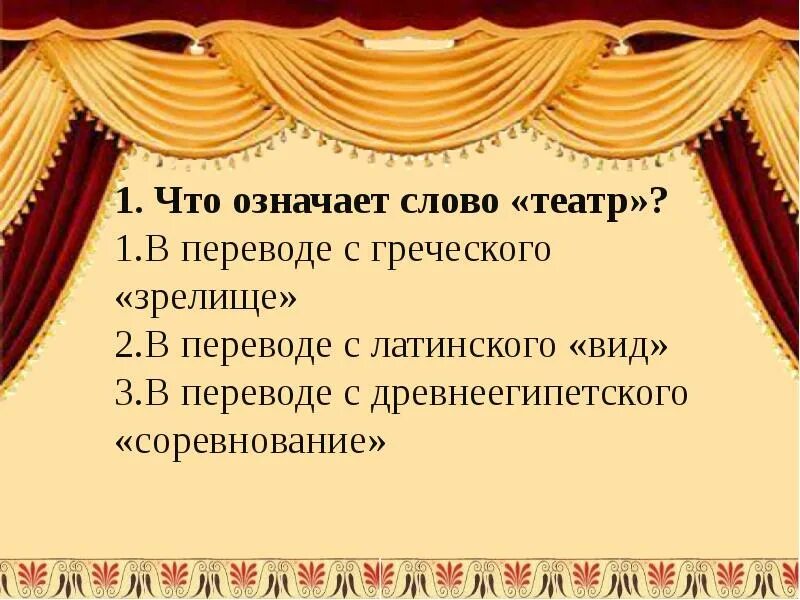 1. Что означает слово «театр»?
1.В переводе с греческого «зрелище»
2.В переводе с латинского «вид»
3.В переводе с древнеегипетского «соревнование»